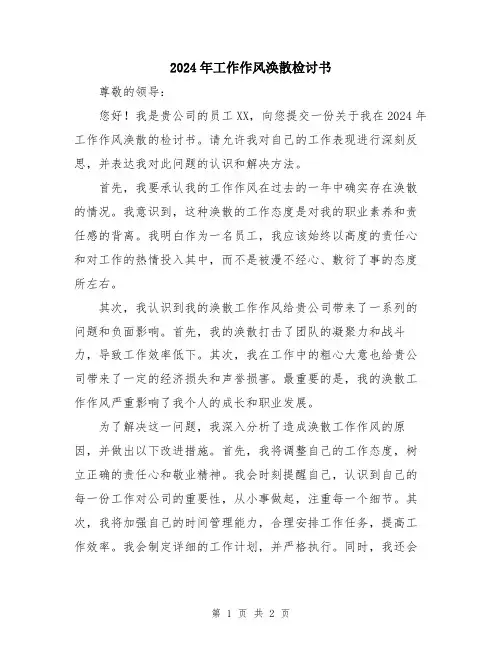 2024年工作作风涣散检讨书

尊敬的领导：

您好！我是贵公司的员工XX，向您提交一份关于我在2024年工作作风涣散的检讨书。请允许我对自己的工作表现进行深刻反思，并表达我对此问题的认识和解决方法。

首先，我要承认我的工作作风在过去的一年中确实存在涣散的情况。我意识到，这种涣散的工作态度是对我的职业素养和责任感的背离。我明白作为一名员工，我应该始终以高度的责任心和对工作的热情投入其中，而不是被漫不经心、敷衍了事的态度所左右。

其次，我认识到我的涣散工作作风给贵公司带来了一系列的问题和负面影响。首先，我的涣散打击了团队的凝聚力和战斗力，导致工作效率低下。其次，我在工作中的粗心大意也给贵公司带来了一定的经济损失和声誉损害。最重要的是，我的涣散工作作风严重影响了我个人的成长和职业发展。

为了解决这一问题，我深入分析了造成涣散工作作风的原因，并做出以下改进措施。首先，我将调整自己的工作态度，树立正确的责任心和敬业精神。我会时刻提醒自己，认识到自己的每一份工作对公司的重要性，从小事做起，注重每一个细节。其次，我将加强自己的时间管理能力，合理安排工作任务，提高工作效率。我会制定详细的工作计划，并严格执行。同时，我还会

第 1 页 共 2 页